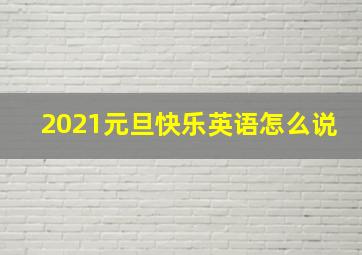 2021元旦快乐英语怎么说